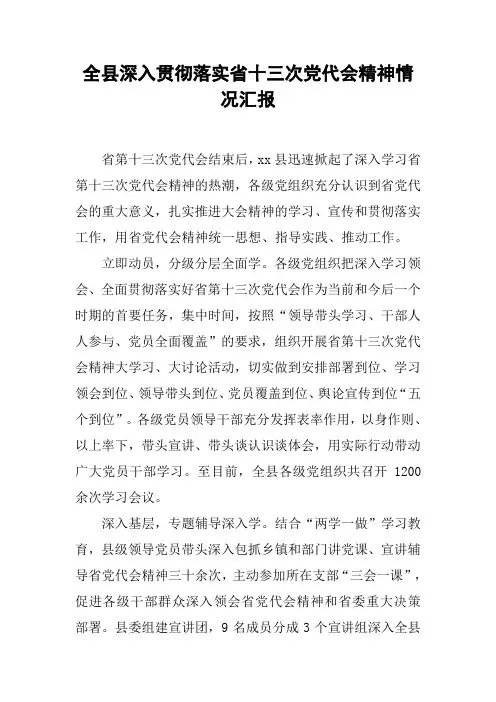 全县深入贯彻落实省十三次党代会精神情况汇报

省第十三次党代会结束后，xx 县迅速掀起了深入学习省第十三次党代会精神的热潮，各级党组织充分认识到省党代会的重大意义，扎实推进大会精神的学习、宣传和贯彻落实工作，用省党代会精神统一思想、指导实践、推动工作。

立即动员，分级分层全面学。各级党组织把深入学习领会、全面贯彻落实好省第十三次党代会作为当前和今后一个时期的首要任务，集中时间，按照“领导带头学习、干部人人参与、党员全面覆盖”的要求，组织开展省第十三次党代会精神大学习、大讨论活动，切实做到安排部署到位、学习领会到位、领导带头到位、党员覆盖到位、舆论宣传到位“五个到位”。各级党员领导干部充分发挥表率作用，以身作则、以上率下，带头宣讲、带头谈认识谈体会，用实际行动带动广大党员干部学习。至目前，全县各级党组织共召开 1200 余次学习会议。

深入基层，专题辅导深入学。结合“两学一做”学习教育，县级领导党员带头深入包抓乡镇和部门讲党课、宣讲辅导省党代会精神三十余次，主动参加所在支部“三会一课”，促进各级干部群众深入领会省党代会精神和省委重大决策部署。县委组建宣讲团，9 名成员分成 3 个宣讲组深入全县